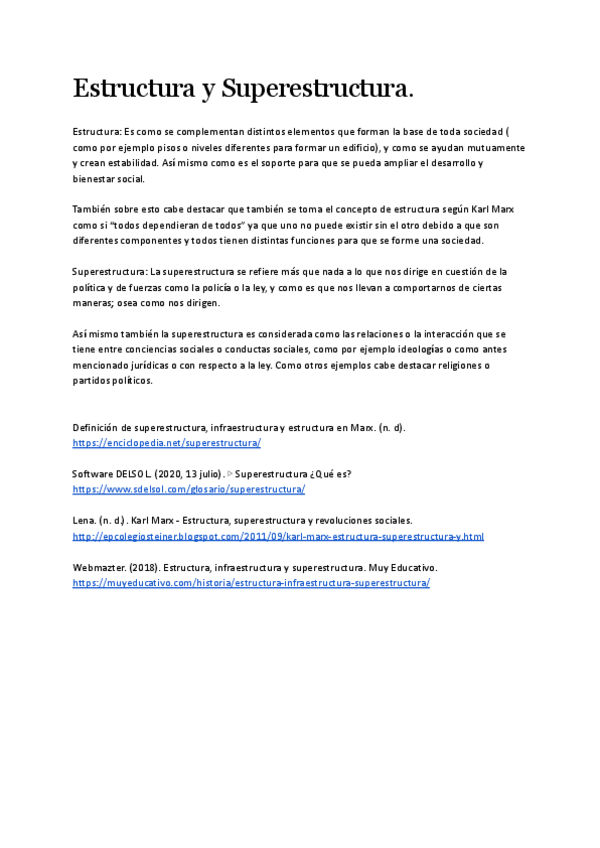 Estructura y Superestructura.

Estructura: Es como se complementan distintos elementos que forman la base de toda sociedad ( como por ejemplo pisos o niveles diferentes para formar un edificio), y como se ayudan mutuamente y crean estabilidad. Así mismo como es el soporte para que se pueda ampliar el desarrollo y bienestar social.

También sobre esto cabe destacar que también se toma el concepto de estructura según Karl Marx como si "todos dependieran de todos" ya que uno no puede existir sin el otro debido a que son diferentes componentes y todos tienen distintas funciones para que se forme una sociedad.

Superestructura: La superestructura se refiere más que nada a lo que nos dirige en cuestión de la política y de fuerzas como la policía o la ley, y como es que nos llevan a comportarnos de ciertas maneras; osea como nos dirigen.

Así mismo también la superestructura es considerada como las relaciones o la interacción que se tiene entre conciencias sociales o conductas sociales, como por ejemplo ideologías o como antes mencionado jurídicas o con respecto a la ley. Como otros ejemplos cabe destacar religiones o partidos políticos.

Definición de superestructura, infraestructura y estructura en Marx. (n. d). https://enciclopedia.net/superestructura/

Software DELSOL. (2020, 13 julio). ▷ Superestructura ¿Qué es? https://www.sdelsol.com/glosario/superestructura/

Lena. (n. d.). Karl Marx - Estructura, superestructura y revoluciones sociales. http://epcolegiosteiner.blogspot.com/2011/09/karl-marx-estructura-superestructura-y.html

Webmazter. (2018). Estructura, infraestructura y superestructura. Muy Educativo. https://muyeducativo.com/historia/estructura-infraestructura-superestructura/